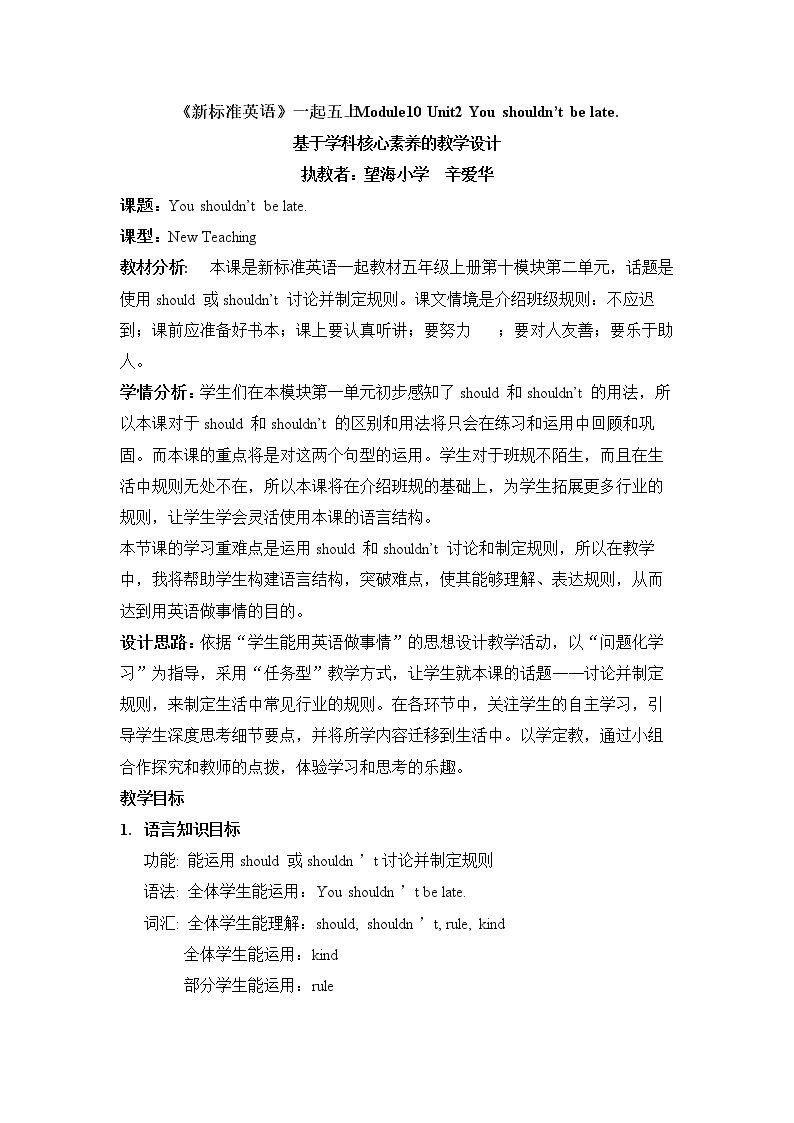 《新标准英语》一起五上Module10 Unit2 You shouldn't be late.

基于学科核心素养的教学设计

执教者：望海小学 辛爱华

课题：You shouldn't be late.

课型：New Teaching

教材分析: 本课是新标准英语一起教材五年级上册第十模块第二单元，话题是使用should或shouldn't讨论并制定规则。课文情境是介绍班级规则：不应迟到；课前应准备好书本；课上要认真听讲；要努力 ；要对人友善；要乐于助人。

学情分析：学生们在本模块第一单元初步感知了should和shouldn't的用法，所以本课对于should和shouldn't的区别和用法将只会在练习和运用中回顾和巩固。而本课的重点将是对这两个句型的运用。学生对于班规不陌生，而且在生活中规则无处不在，所以本课将在介绍班规的基础上，为学生拓展更多行业的规则，让学生学会灵活使用本课的语言结构。

本节课的学习重难点是运用should和shouldn't讨论和制定规则，所以在教学中，我将帮助学生构建语言结构，突破难点，使其能够理解、表达规则，从而达到用英语做事情的目的。

设计思路：依据“学生能用英语做事情”的思想设计教学活动，以“问题化学习”为指导，采用“任务型”教学方式，让学生就本课的话题——讨论并制定规则，来制定生活中常见行业的规则。在各环节中，关注学生的自主学习，引导学生深度思考细节要点，并将所学内容迁移到生活中。以学定教，通过小组合作探究和教师的点拨，体验学习和思考的乐趣。

教学目标

1. 语言知识目标

功能: 能运用should或shouldn't讨论并制定规则

语法: 全体学生能运用：You shouldn't be late.

词汇: 全体学生能理解：should, shouldn't, rule, kind

全体学生能运用：kind

部分学生能运用：rule